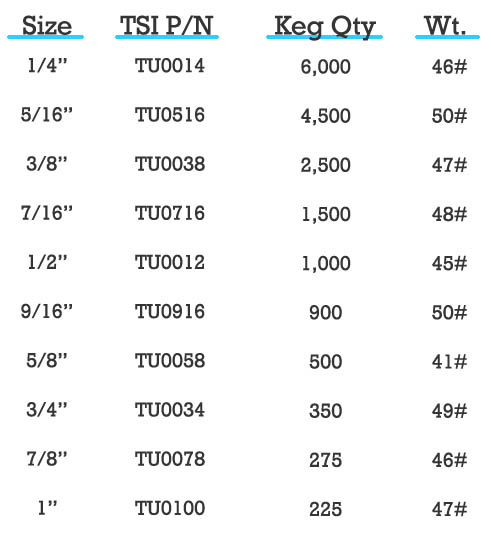 | Size | TSI P/N | Keg Qty | Wt. |
|---|---|---|---|
| 1/4" | TU0014 | 6,000 | 46# |
| 5/16" | TU0516 | 4,500 | 50# |
| 3/8" | TU0038 | 2,500 | 47# |
| 7/16" | TU0716 | 1,500 | 48# |
| 1/2" | TU0012 | 1,000 | 45# |
| 9/16" | TU0916 | 900 | 50# |
| 5/8" | TU0058 | 500 | 41# |
| 3/4" | TU0034 | 350 | 49# |
| 7/8" | TU0078 | 275 | 46# |
| 1" | TU0100 | 225 | 47# |